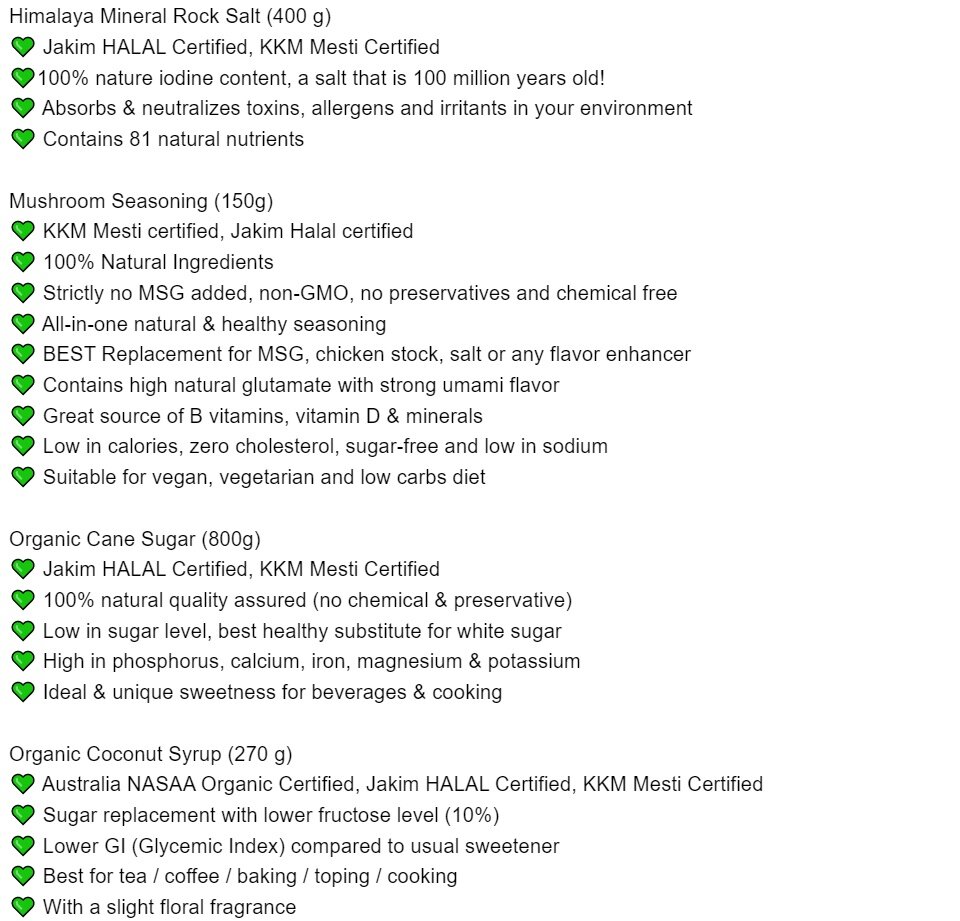 Himalaya Mineral Rock Salt (400 g)
💚 Jakim HALAL Certified, KKM Mesti Certified
💚100% nature iodine content, a salt that is 100 million years old!
💚 Absorbs & neutralizes toxins, allergens and irritants in your environment
💚 Contains 81 natural nutrients

Mushroom Seasoning (150g)
💚 KKM Mesti certified, Jakim Halal certified
💚 100% Natural Ingredients
💚 Strictly no MSG added, non-GMO, no preservatives and chemical free
💚 All-in-one natural & healthy seasoning
💚 BEST Replacement for MSG, chicken stock, salt or any flavor enhancer
💚 Contains high natural glutamate with strong umami flavor
💚 Great source of B vitamins, vitamin D & minerals
💚 Low in calories, zero cholesterol, sugar-free and low in sodium
💚 Suitable for vegan, vegetarian and low carbs diet

Organic Cane Sugar (800g)
💚 Jakim HALAL Certified, KKM Mesti Certified
💚 100% natural quality assured (no chemical & preservative)
💚 Low in sugar level, best healthy substitute for white sugar
💚 High in phosphorus, calcium, iron, magnesium & potassium
💚 Ideal & unique sweetness for beverages & cooking

Organic Coconut Syrup (270 g)
💚 Australia NASAA Organic Certified, Jakim HALAL Certified, KKM Mesti Certified
💚 Sugar replacement with lower fructose level (10%)
💚 Lower GI (Glycemic Index) compared to usual sweetener
💚 Best for tea / coffee / baking / toping / cooking
💚 With a slight floral fragrance